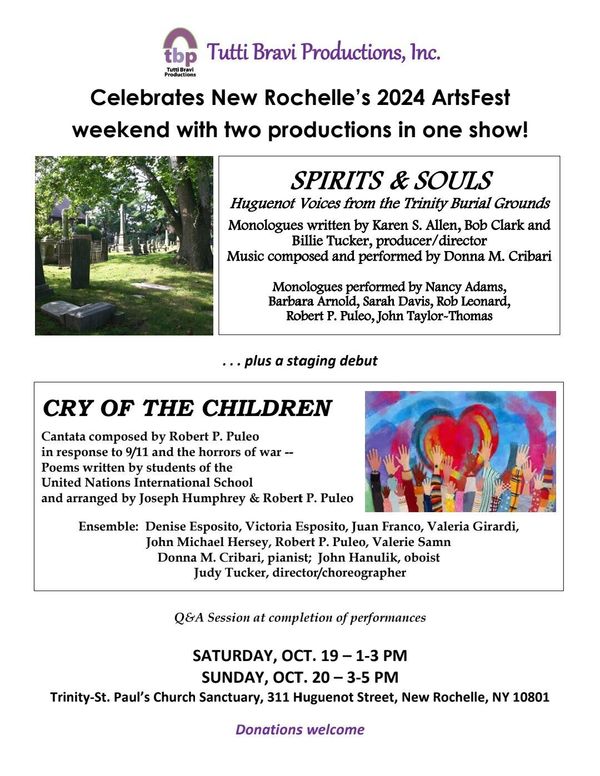 tbp
Tutti Bravi Productions

Tutti Bravi Productions, Inc.

Celebrates New Rochelle's 2024 ArtsFest weekend with two productions in one show!

SPIRITS & SOULS
Huguenot Voices from the Trinity Burial Grounds
Monologues written by Karen S. Allen, Bob Clark and Billie Tucker, producer/director
Music composed and performed by Donna M. Cribari

Monologues performed by Nancy Adams, Barbara Arnold, Sarah Davis, Rob Leonard, Robert P. Puleo, John Taylor-Thomas

. . . plus a staging debut

CRY OF THE CHILDREN
Cantata composed by Robert P. Puleo in response to 9/11 and the horrors of war -- Poems written by students of the United Nations International School and arranged by Joseph Humphrey & Robert P. Puleo

Ensemble: Denise Esposito, Victoria Esposito, Juan Franco, Valeria Girardi, John Michael Hersey, Robert P. Puleo, Valerie Samn
Donna M. Cribari, pianist; John Hanulik, oboist
Judy Tucker, director/choreographer

Q&A Session at completion of performances

SATURDAY, OCT. 19 – 1-3 PM
SUNDAY, OCT. 20 – 3-5 PM
Trinity-St. Paul's Church Sanctuary, 311 Huguenot Street, New Rochelle, NY 10801

Donations welcome